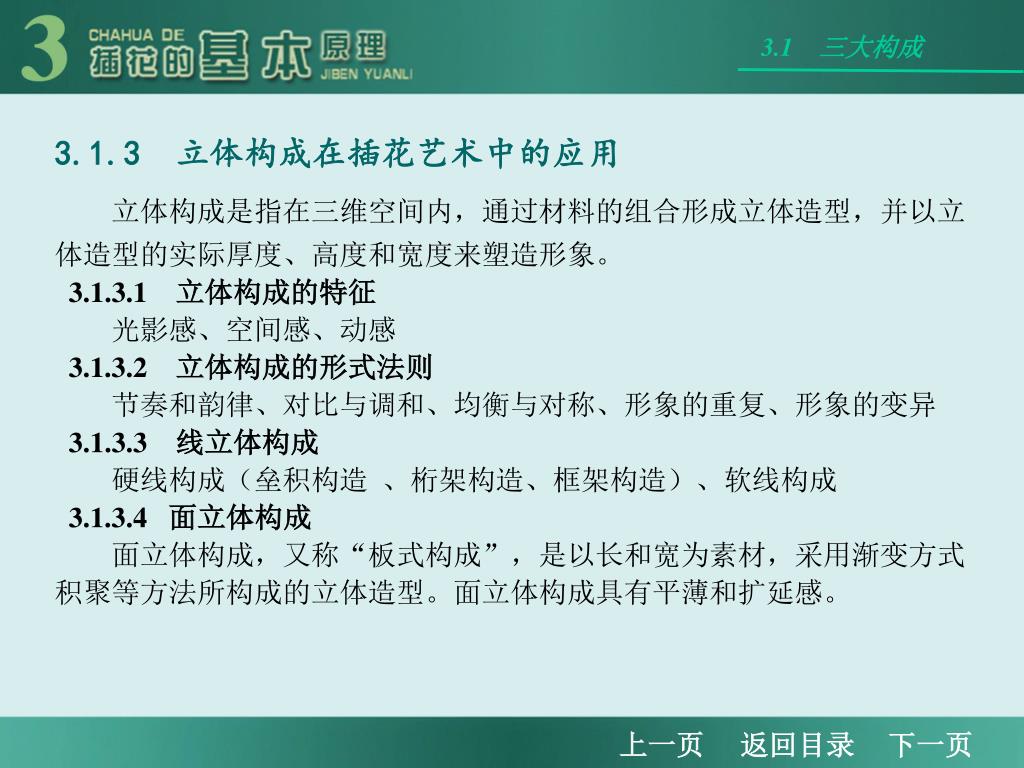 3 CHAHUA DE 插花的基本原理 JIBEN YUANLI

3.1 三大构成

3.1.3 立体构成在插花艺术中的应用

立体构成是指在三维空间内，通过材料的组合形成立体造型，并以立体造型的实际厚度、高度和宽度来塑造形象。

3.1.3.1 立体构成的特征

光影感、空间感、动感

3.1.3.2 立体构成的形式法则

节奏和韵律、对比与调和、均衡与对称、形象的重复、形象的变异

3.1.3.3 线立体构成

硬线构成（垒积构造 、桁架构造、框架构造）、软线构成

3.1.3.4 面立体构成

面立体构成，又称“板式构成”，是以长和宽为素材，采用渐变方式积聚等方法所构成的立体造型。面立体构成具有平薄和扩延感。

上一页 返回目录 下一页